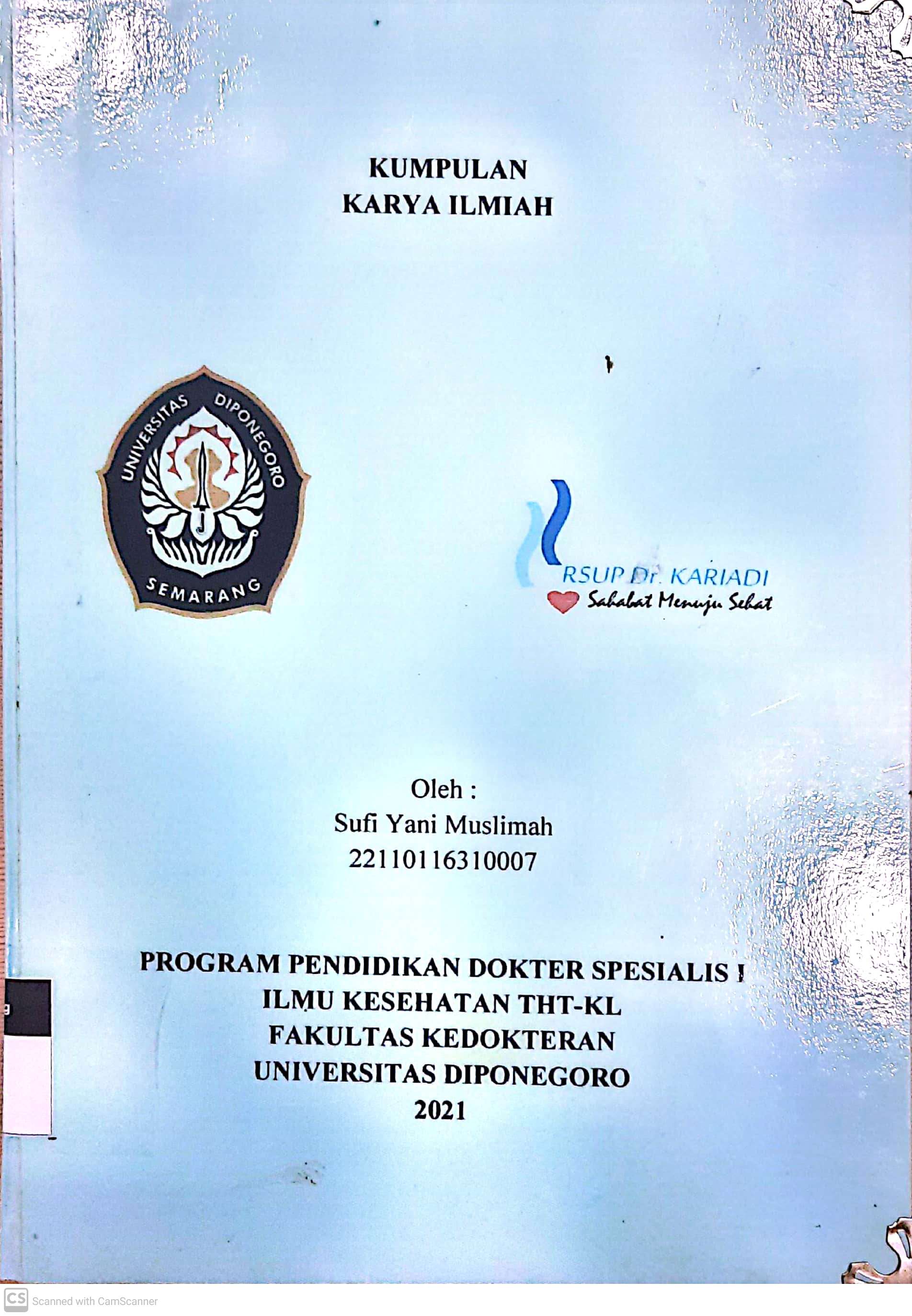 KUMPULAN
KARYA ILMIAH

UNIVERSITAS DIPONEGORO
SEMARANG

RSUP Dr. KARIADI
Sahabat Menuju Sehat

Oleh :
Sufi Yani Muslimah
22110116310007

PROGRAM PENDIDIKAN DOKTER SPESIALIS I
ILMU KESEHATAN THT-KL
FAKULTAS KEDOKTERAN
UNIVERSITAS DIPONEGORO
2021

CS Scanned with CamScanner